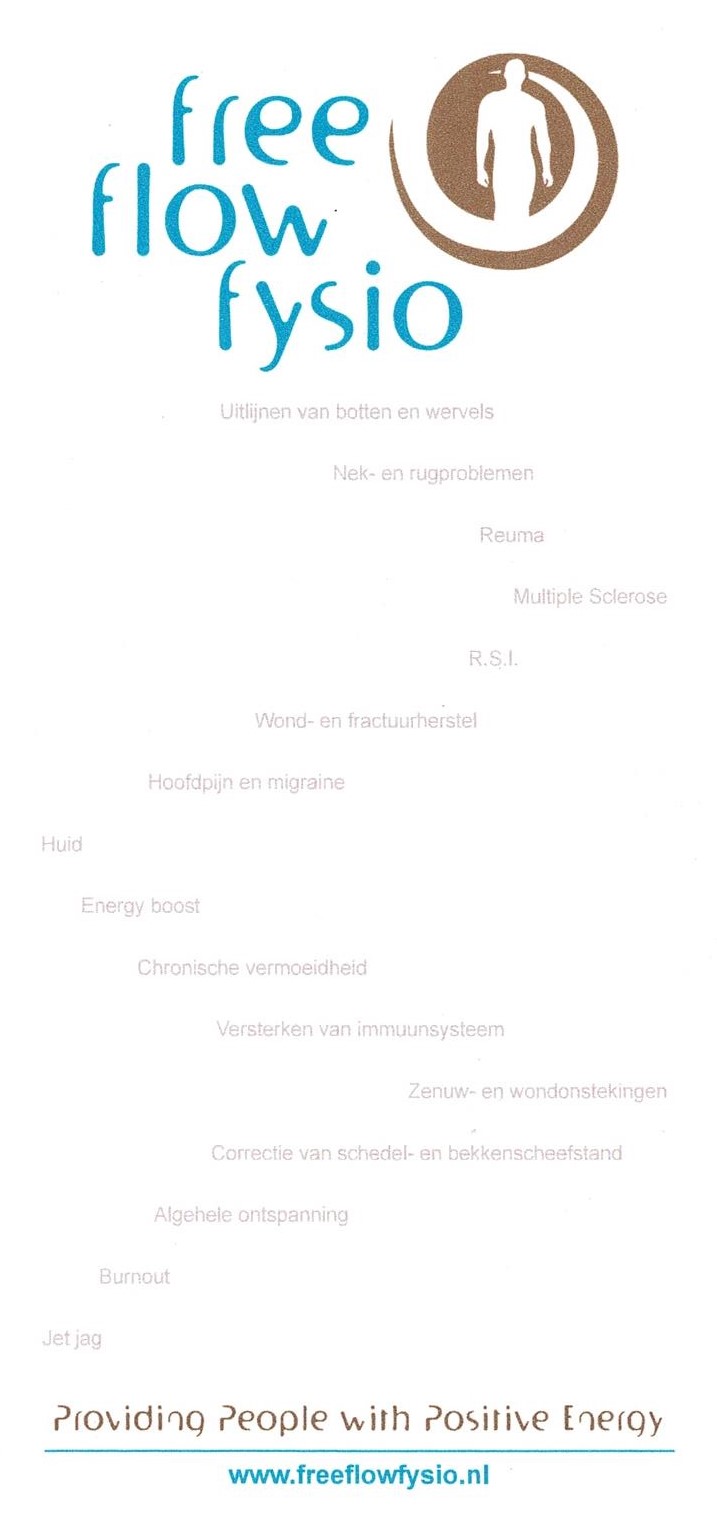 free flow fysio

Uitlijnen van botten en wervels

Nek- en rugproblemen

Reuma

Multiple Sclerose

R.S.I.

Wond- en fractuurherstel

Hoofdpijn en migraine

Huid

Energy boost

Chronische vermoeidheid

Versterken van immuunsysteem

Zenuw- en wondonstekingen

Correctie van schedel- en bekkenscheefstand

Algehele ontspanning

Burnout

Jet jag

Providing People with Positive Energy

www.freeflowfysio.nl